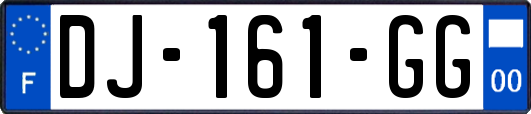 F
DJ-161-GG
00